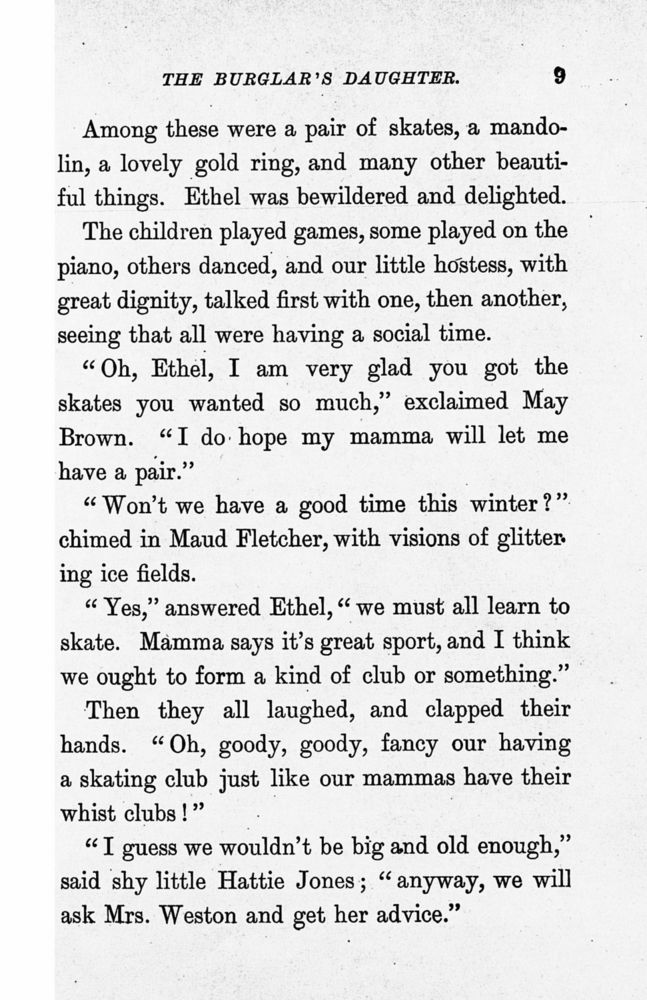 THE BURGLAR'S DAUGHTER. 9

Among these were a pair of skates, a mandolin, a lovely gold ring, and many other beautiful things. Ethel was bewildered and delighted.

The children played games, some played on the piano, others danced, and our little hostess, with great dignity, talked first with one, then another, seeing that all were having a social time.

"Oh, Ethel, I am very glad you got the skates you wanted so much," exclaimed May Brown. "I do hope my mamma will let me have a pair."

"Won't we have a good time this winter?" chimed in Maud Fletcher, with visions of glittering ice fields.

"Yes," answered Ethel, "we must all learn to skate. Mamma says it's great sport, and I think we ought to form a kind of club or something."

Then they all laughed, and clapped their hands. "Oh, goody, goody, fancy our having a skating club just like our mammas have their whist clubs!"

"I guess we wouldn't be big and old enough," said shy little Hattie Jones; "anyway, we will ask Mrs. Weston and get her advice."